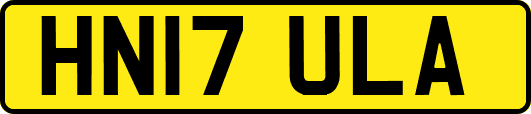 HN17 ULA